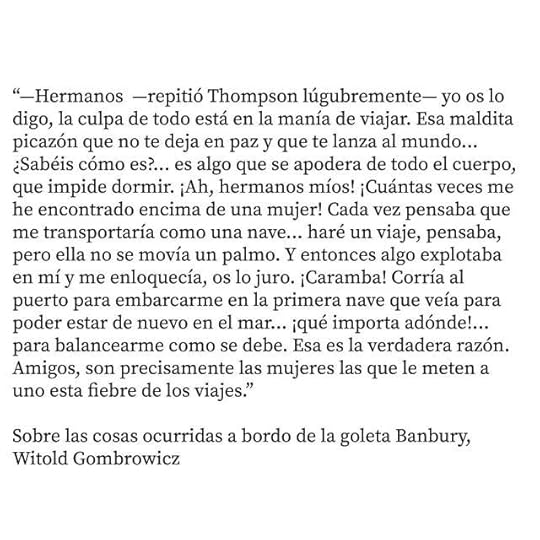 “—Hermanos —repitió Thompson lúgubremente— yo os lo digo, la culpa de todo está en la manía de viajar. Esa maldita picazón que no te deja en paz y que te lanza al mundo... ¿Sabéis cómo es?... es algo que se apodera de todo el cuerpo, que impide dormir. ¡Ah, hermanos míos! ¡Cuántas veces me he encontrado encima de una mujer! Cada vez pensaba que me transportaría como una nave... haré un viaje, pensaba, pero ella no se movía un palmo. Y entonces algo explotaba en mí y me enloquecía, os lo juro. ¡Caramba! Corría al puerto para embarcarme en la primera nave que veía para poder estar de nuevo en el mar... ¡qué importa adónde!... para balancearme como se debe. Esa es la verdadera razón. Amigos, son precisamente las mujeres las que le meten a uno esta fiebre de los viajes.”

Sobre las cosas ocurridas a bordo de la goleta Banbury, Witold Gombrowicz